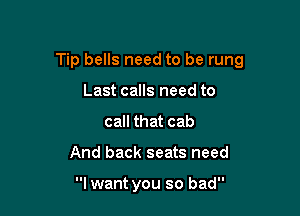 Tip bells need to be rung
Last calls need to
call that cab
And back seats need
"I want you so bad"